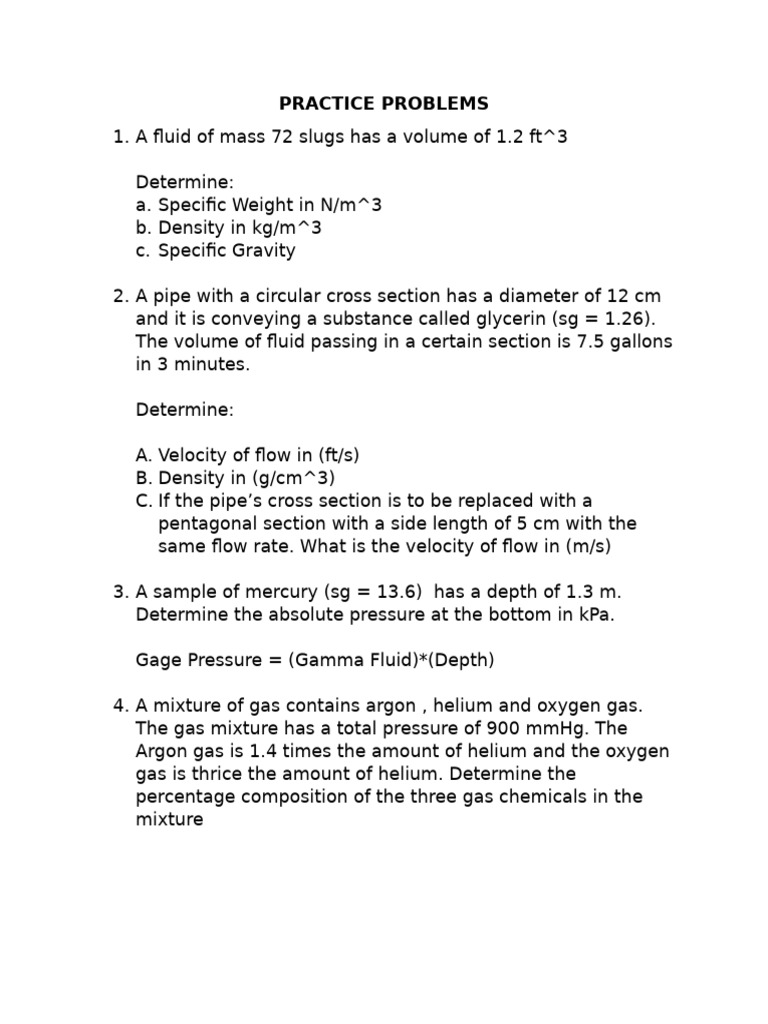 PRACTICE PROBLEMS

1. A fluid of mass 72 slugs has a volume of 1.2 ft^3

Determine:
a. Specific Weight in N/m^3
b. Density in kg/m^3
c. Specific Gravity

2. A pipe with a circular cross section has a diameter of 12 cm and it is conveying a substance called glycerin (sg = 1.26). The volume of fluid passing in a certain section is 7.5 gallons in 3 minutes.

Determine:

A. Velocity of flow in (ft/s)
B. Density in (g/cm^3)
C. If the pipe's cross section is to be replaced with a pentagonal section with a side length of 5 cm with the same flow rate. What is the velocity of flow in (m/s)

3. A sample of mercury (sg = 13.6) has a depth of 1.3 m. Determine the absolute pressure at the bottom in kPa.

Gage Pressure = (Gamma Fluid)*(Depth)

4. A mixture of gas contains argon , helium and oxygen gas. The gas mixture has a total pressure of 900 mmHg. The Argon gas is 1.4 times the amount of helium and the oxygen gas is thrice the amount of helium. Determine the percentage composition of the three gas chemicals in the mixture